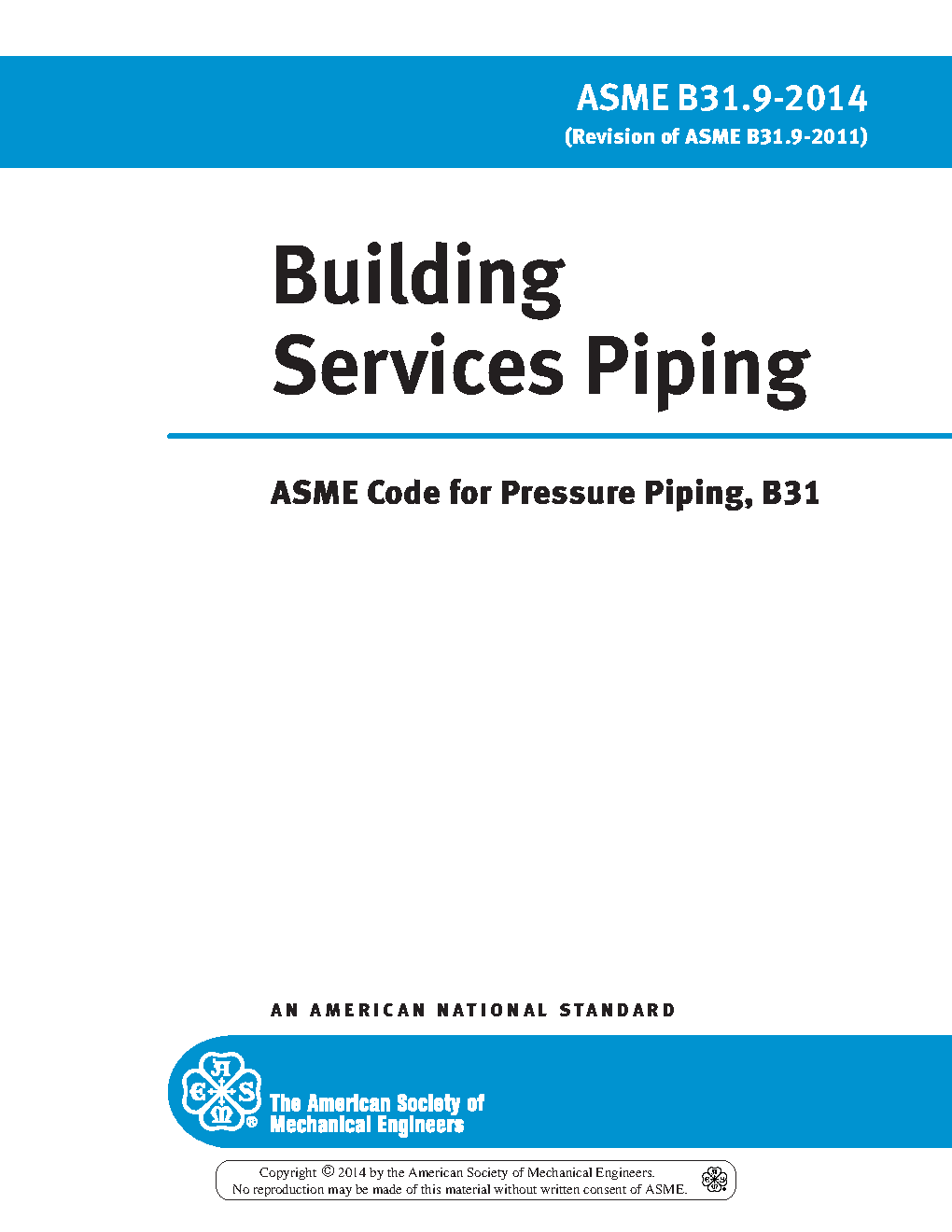 ASME B31.9-2014
(Revision of ASME B31.9-2011)

Building
Services Piping

ASME Code for Pressure Piping, B31

AN AMERICAN NATIONAL STANDARD

The American Society of
Mechanical Engineers

Copyright © 2014 by the American Society of Mechanical Engineers.
No reproduction may be made of this material without written consent of ASME.